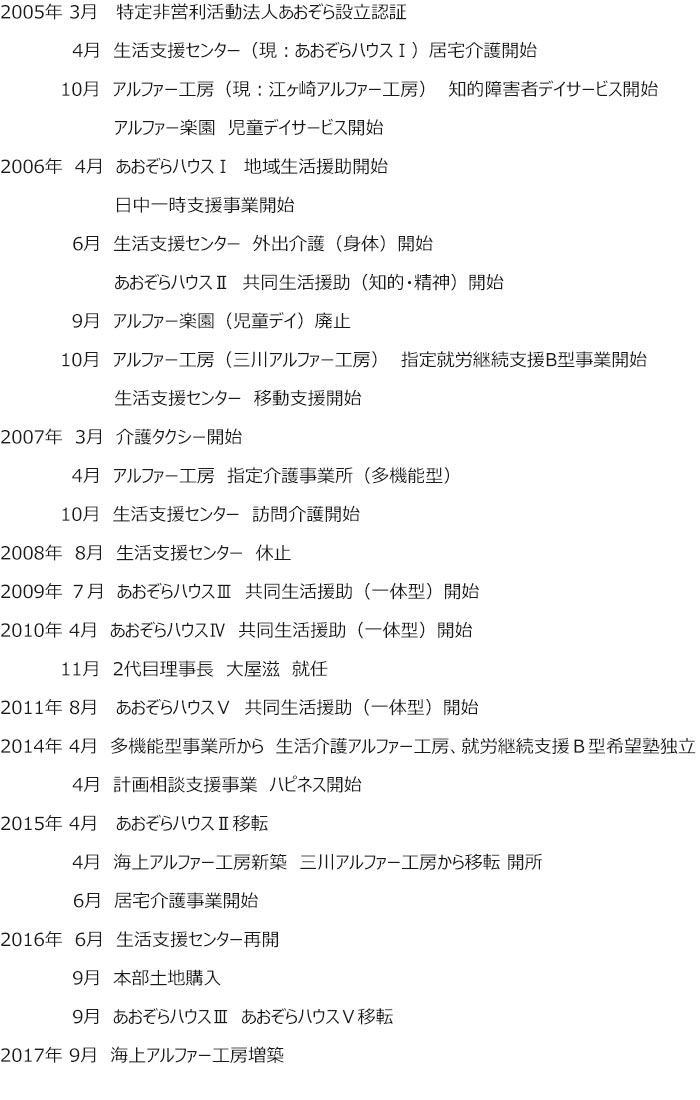 2005年 3月　特定非営利活動法人あおぞら設立認証

4月　生活支援センター（現：あおぞらハウスⅠ）居宅介護開始

10月　アルファー工房（現：江ヶ崎アルファー工房）　知的障害者デイサービス開始

アルファー楽園　児童デイサービス開始

2006年 4月　あおぞらハウスⅠ　地域生活援助開始

日中一時支援事業開始

6月　生活支援センター　外出介護（身体）開始

あおぞらハウスⅡ　共同生活援助（知的・精神）開始

9月　アルファー楽園（児童デイ）廃止

10月　アルファー工房（三川アルファー工房）　指定就労継続支援B型事業開始

生活支援センター　移動支援開始

2007年 3月　介護タクシー開始

4月　アルファー工房　指定介護事業所（多機能型）

10月　生活支援センター　訪問介護開始

2008年 8月　生活支援センター　休止

2009年 7月　あおぞらハウスⅢ　共同生活援助（一体型）開始

2010年 4月　あおぞらハウスⅣ　共同生活援助（一体型）開始

11月　2代目理事長　大屋滋　就任

2011年 8月　あおぞらハウスⅤ　共同生活援助（一体型）開始

2014年 4月　多機能型事業所から　生活介護アルファー工房、就労継続支援Ｂ型希望塾独立

4月　計画相談支援事業　ハピネス開始

2015年 4月　あおぞらハウスⅡ移転

4月　海上アルファー工房新築　三川アルファー工房から移転 開所

6月　居宅介護事業開始

2016年 6月　生活支援センター再開

9月　本部土地購入

9月　あおぞらハウスⅢ　あおぞらハウスⅤ移転

2017年 9月　海上アルファー工房増築